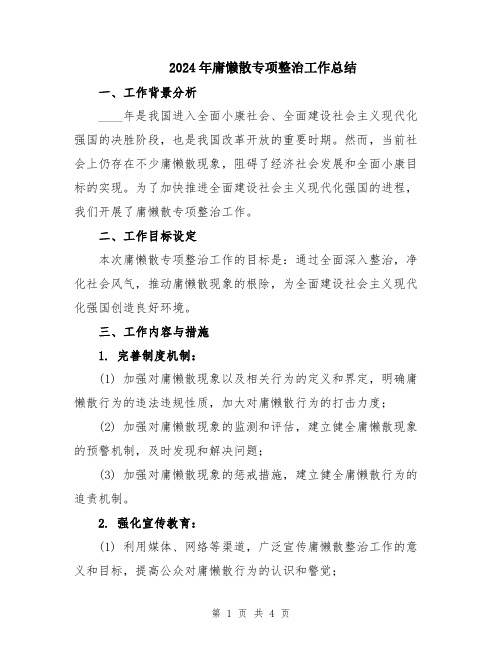 2024年庸懒散专项整治工作总结

一、工作背景分析

____年是我国进入全面小康社会、全面建设社会主义现代化强国的决胜阶段，也是我国改革开放的重要时期。然而，当前社会上仍存在不少庸懒散现象，阻碍了经济社会发展和全面小康目标的实现。为了加快推进全面建设社会主义现代化强国的进程，我们开展了庸懒散专项整治工作。

二、工作目标设定

本次庸懒散专项整治工作的目标是：通过全面深入整治，净化社会风气，推动庸懒散现象的根除，为全面建设社会主义现代化强国创造良好环境。

三、工作内容与措施

1. 完善制度机制：

(1) 加强对庸懒散现象以及相关行为的定义和界定，明确庸懒散行为的违法违规性质，加大对庸懒散行为的打击力度；

(2) 加强对庸懒散现象的监测和评估，建立健全庸懒散现象的预警机制，及时发现和解决问题；

(3) 加强对庸懒散现象的惩戒措施，建立健全庸懒散行为的追责机制。

2. 强化宣传教育：

(1) 利用媒体、网络等渠道，广泛宣传庸懒散整治工作的意义和目标，提高公众对庸懒散行为的认识和警觉；

第 1 页 共 4 页